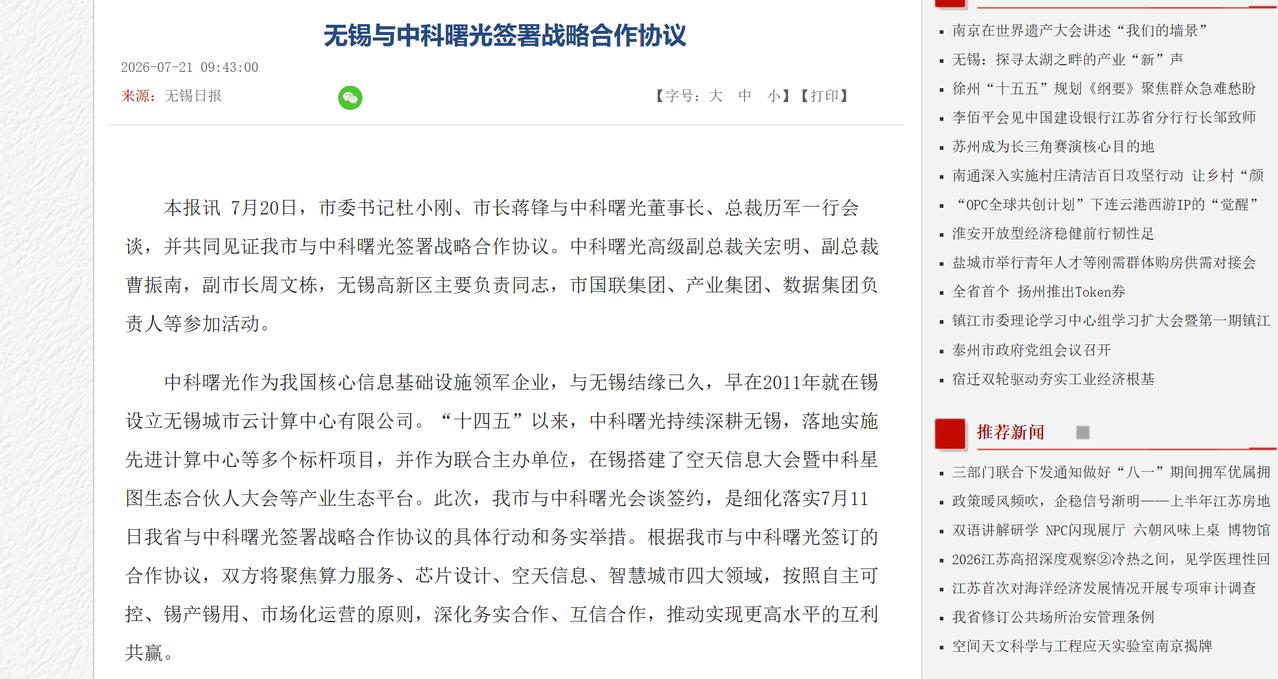 无锡与中科曙光签署战略合作协议

2026-07-21 09:43:00

来源：无锡日报

【字号：大 中 小】【打印】

本报讯 7月20日，市委书记杜小刚、市长蒋锋与中科曙光董事长、总裁历军一行会谈，并共同见证我市与中科曙光签署战略合作协议。中科曙光高级副总裁关宏明、副总裁曹振南，副市长周文栋，无锡高新区主要负责同志，市国联集团、产业集团、数据集团负责人等参加活动。

中科曙光作为我国核心信息基础设施领军企业，与无锡结缘已久，早在2011年就在锡设立无锡城市云计算中心有限公司。“十四五”以来，中科曙光持续深耕无锡，落地实施先进计算中心等多个标杆项目，并作为联合主办单位，在锡搭建了空天信息大会暨中科星图生态合伙人大会等产业生态平台。此次，我市与中科曙光会谈签约，是细化落实7月11日我省与中科曙光签署战略合作协议的具体行动和务实举措。根据我市与中科曙光签订的合作协议，双方将聚焦算力服务、芯片设计、空天信息、智慧城市四大领域，按照自主可控、锡产锡用、市场化运营的原则，深化务实合作、互信合作，推动实现更高水平的互利共赢。

南京在世界遗产大会讲述“我们的墙景”
无锡：探寻太湖之畔的产业“新”声
徐州“十五五”规划《纲要》聚焦群众急难愁盼
李佰平会见中国建设银行江苏省分行行长邹致师
苏州成为长三角赛演核心目的地
南通深入实施村庄清洁百日攻坚行动 让乡村“颜
“OPC全球共创计划”下连云港西游IP的“觉醒”
淮安开放型经济稳健前行韧性足
盐城市举行青年人才等刚需群体购房供需对接会
全省首个 扬州推出Token券
镇江市委理论学习中心组学习扩大会暨第一期镇江
泰州市政府党组会议召开
宿迁双轮驱动夯实工业经济根基

推荐新闻

三部门联合下发通知做好“八一”期间拥军优属拥
政策暖风频吹，企稳信号渐明——上半年江苏房地
双语讲解研学 NPC闪现展厅 六朝风味上桌 博物馆
2026江苏高招深度观察②冷热之间，见学医理性回
江苏首次对海洋经济发展情况开展专项审计调查
我省修订公共场所治安管理条例
空间天文科学与工程应天实验室南京揭牌